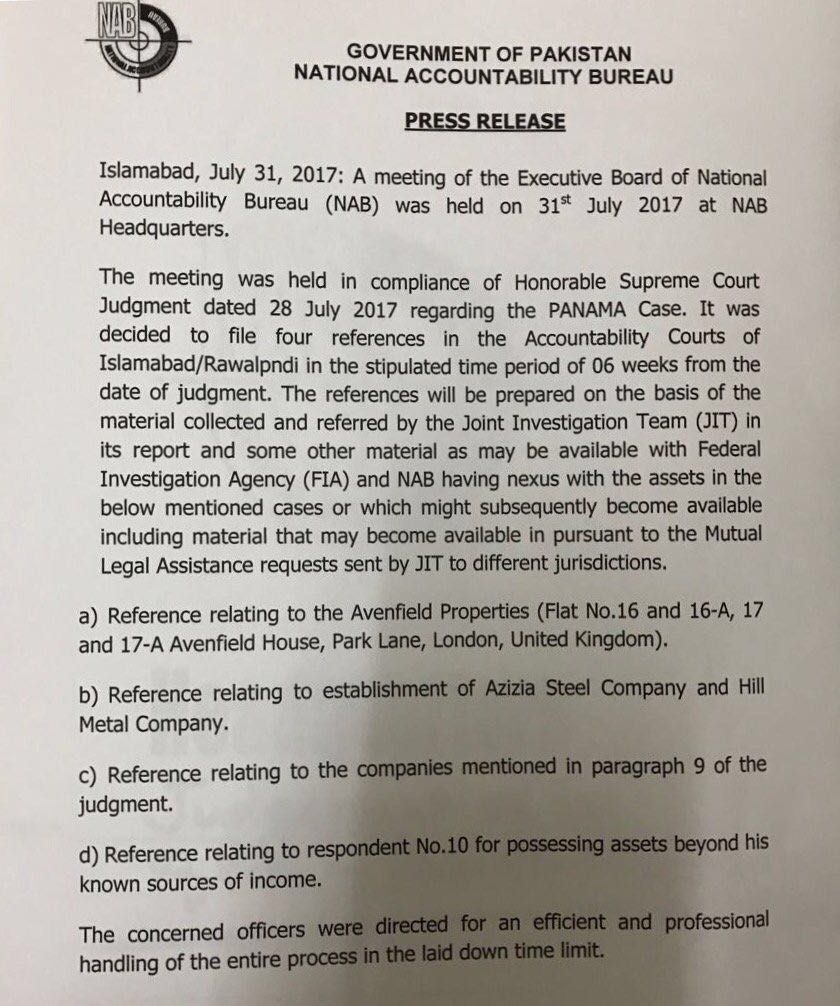 NAB

GOVERNMENT OF PAKISTAN
NATIONAL ACCOUNTABILITY BUREAU

PRESS RELEASE

Islamabad, July 31, 2017: A meeting of the Executive Board of National Accountability Bureau (NAB) was held on 31$^{st}$ July 2017 at NAB Headquarters.

The meeting was held in compliance of Honorable Supreme Court Judgment dated 28 July 2017 regarding the PANAMA Case. It was decided to file four references in the Accountability Courts of Islamabad/Rawalpndi in the stipulated time period of 06 weeks from the date of judgment. The references will be prepared on the basis of the material collected and referred by the Joint Investigation Team (JIT) in its report and some other material as may be available with Federal Investigation Agency (FIA) and NAB having nexus with the assets in the below mentioned cases or which might subsequently become available including material that may become available in pursuant to the Mutual Legal Assistance requests sent by JIT to different jurisdictions.

a) Reference relating to the Avenfield Properties (Flat No.16 and 16-A, 17 and 17-A Avenfield House, Park Lane, London, United Kingdom).

b) Reference relating to establishment of Azizia Steel Company and Hill Metal Company.

c) Reference relating to the companies mentioned in paragraph 9 of the judgment.

d) Reference relating to respondent No.10 for possessing assets beyond his known sources of income.

The concerned officers were directed for an efficient and professional handling of the entire process in the laid down time limit.